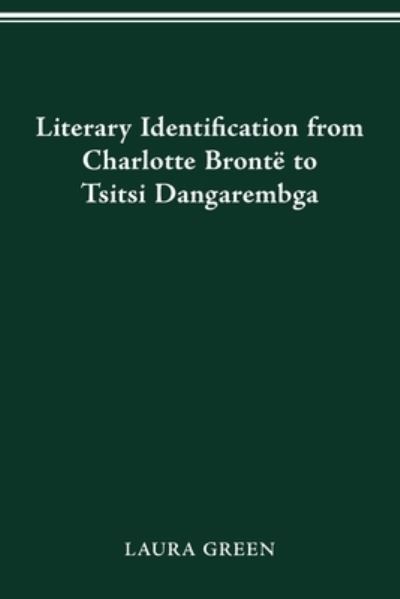 Literary Identification from Charlotte Brontë to Tsitsi Dangarembga

LAURA GREEN